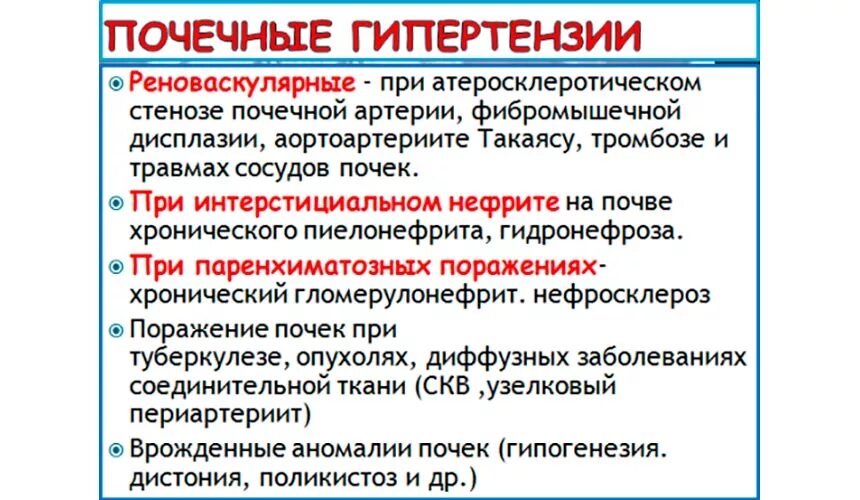 ПОЧЕЧНЫЕ ГИПЕРТЕНЗИИ

Реноваскулярные - при атеросклеротическом стенозе почечной артерии, фибромышечной дисплазии, аортоартериите Такаясу, тромбозе и травмах сосудов почек.

При интерстициальном нефрите на почве хронического пиелонефрита, гидронефроза.

При паренхиматозных поражениях- хронический гломерулонефрит. нефросклероз

Поражение почек при туберкулезе, опухолях, диффузных заболеваниях соединительной ткани (СКВ ,узелковый периартериит)

Врожденные аномалии почек (гипогенезия. дистония, поликистоз и др.)